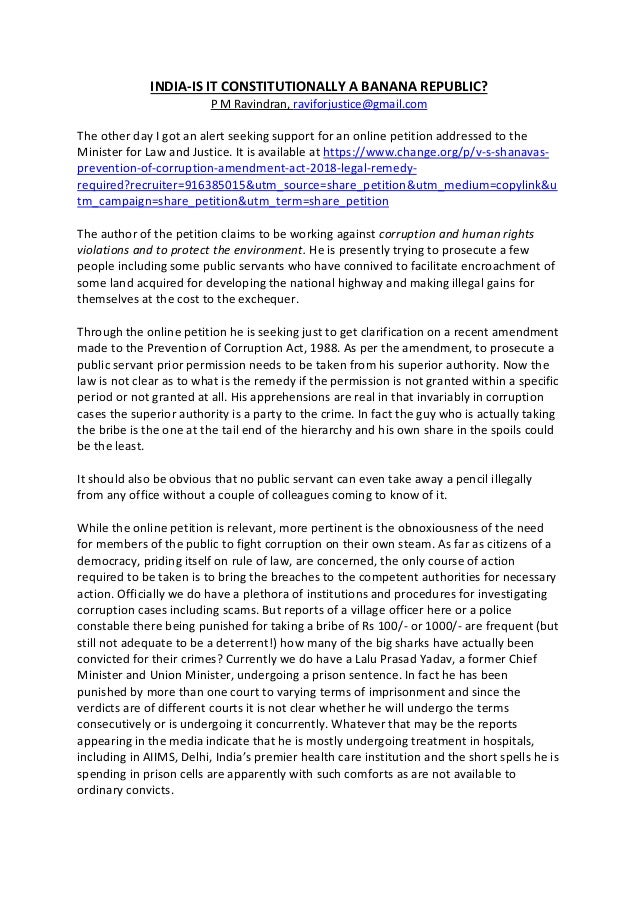 INDIA-IS IT CONSTITUTIONALLY A BANANA REPUBLIC?
P M Ravindran, raviforjustice@gmail.com

The other day I got an alert seeking support for an online petition addressed to the Minister for Law and Justice. It is available at https://www.change.org/p/v-s-shanavas-prevention-of-corruption-amendment-act-2018-legal-remedy-required?recruiter=916385015&utm_source=share_petition&utm_medium=copylink&utm_campaign=share_petition&utm_term=share_petition

The author of the petition claims to be working against corruption and human rights violations and to protect the environment. He is presently trying to prosecute a few people including some public servants who have connived to facilitate encroachment of some land acquired for developing the national highway and making illegal gains for themselves at the cost to the exchequer.

Through the online petition he is seeking just to get clarification on a recent amendment made to the Prevention of Corruption Act, 1988. As per the amendment, to prosecute a public servant prior permission needs to be taken from his superior authority. Now the law is not clear as to what is the remedy if the permission is not granted within a specific period or not granted at all. His apprehensions are real in that invariably in corruption cases the superior authority is a party to the crime. In fact the guy who is actually taking the bribe is the one at the tail end of the hierarchy and his own share in the spoils could be the least.

It should also be obvious that no public servant can even take away a pencil illegally from any office without a couple of colleagues coming to know of it.

While the online petition is relevant, more pertinent is the obnoxiousness of the need for members of the public to fight corruption on their own steam. As far as citizens of a democracy, priding itself on rule of law, are concerned, the only course of action required to be taken is to bring the breaches to the competent authorities for necessary action. Officially we do have a plethora of institutions and procedures for investigating corruption cases including scams. But reports of a village officer here or a police constable there being punished for taking a bribe of Rs 100/- or 1000/- are frequent (but still not adequate to be a deterrent!) how many of the big sharks have actually been convicted for their crimes? Currently we do have a Lalu Prasad Yadav, a former Chief Minister and Union Minister, undergoing a prison sentence. In fact he has been punished by more than one court to varying terms of imprisonment and since the verdicts are of different courts it is not clear whether he will undergo the terms consecutively or is undergoing it concurrently. Whatever that may be the reports appearing in the media indicate that he is mostly undergoing treatment in hospitals, including in AIIMS, Delhi, India's premier health care institution and the short spells he is spending in prison cells are apparently with such comforts as are not available to ordinary convicts.